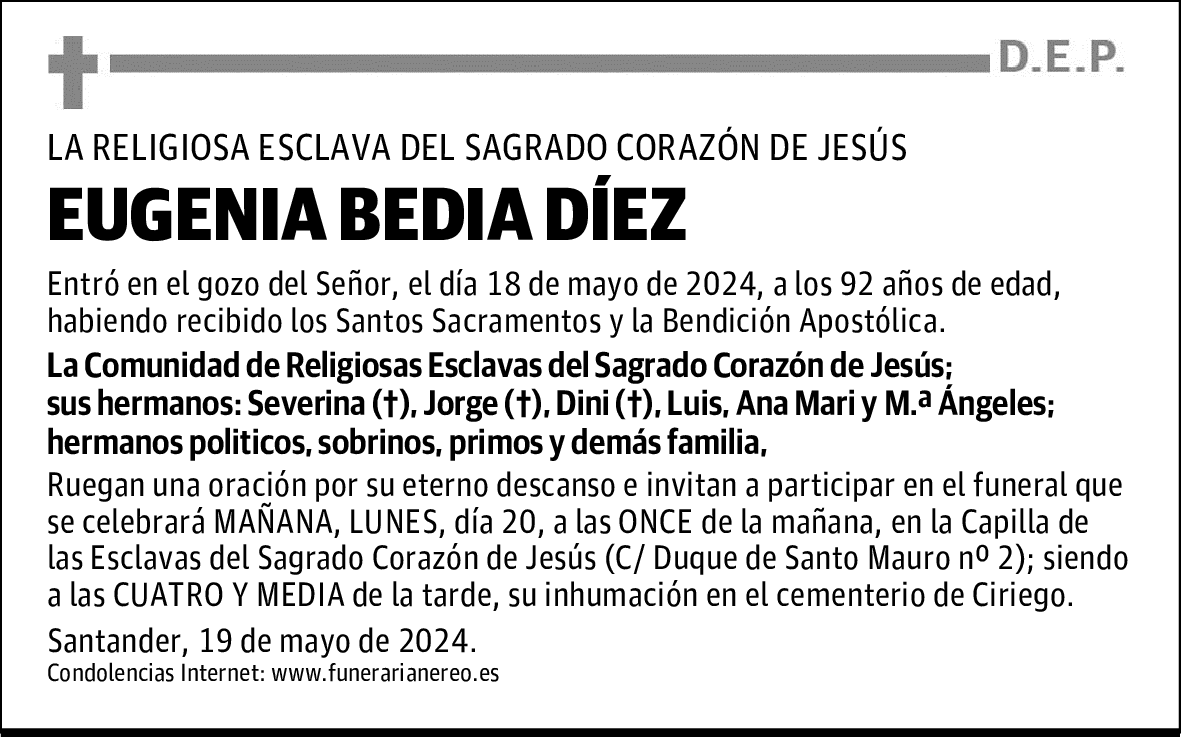 D.E.P.

LA RELIGIOSA ESCLAVA DEL SAGRADO CORAZÓN DE JESÚS

EUGENIA BEDIA DÍEZ

Entró en el gozo del Señor, el día 18 de mayo de 2024, a los 92 años de edad, habiendo recibido los Santos Sacramentos y la Bendición Apostólica.

La Comunidad de Religiosas Esclavas del Sagrado Corazón de Jesús; sus hermanos: Severina (†), Jorge (†), Dini (†), Luis, Ana Mari y M.ª Ángeles; hermanos politicos, sobrinos, primos y demás familia,

Ruegan una oración por su eterno descanso e invitan a participar en el funeral que se celebrará MAÑANA, LUNES, día 20, a las ONCE de la mañana, en la Capilla de las Esclavas del Sagrado Corazón de Jesús (C/ Duque de Santo Mauro nº 2); siendo a las CUATRO Y MEDIA de la tarde, su inhumación en el cementerio de Ciriego.

Santander, 19 de mayo de 2024.
Condolencias Internet: www.funerarianereo.es